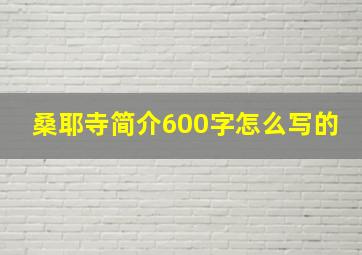 桑耶寺简介600字怎么写的